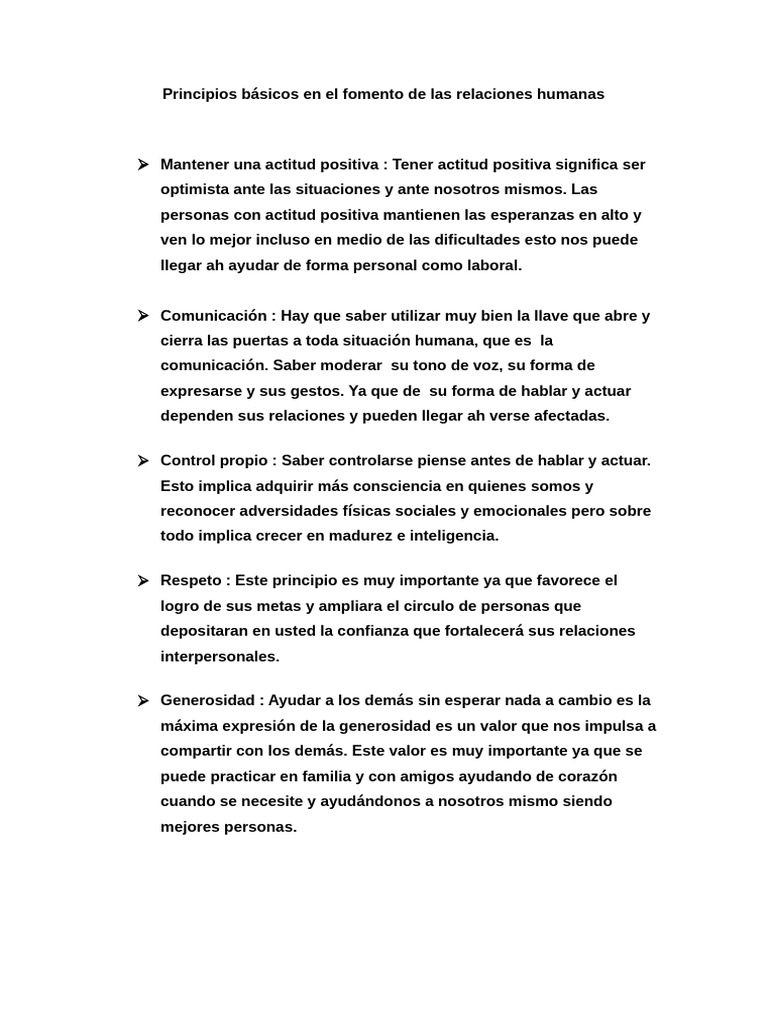 Principios básicos en el fomento de las relaciones humanas

➢ Mantener una actitud positiva : Tener actitud positiva significa ser optimista ante las situaciones y ante nosotros mismos. Las personas con actitud positiva mantienen las esperanzas en alto y ven lo mejor incluso en medio de las dificultades esto nos puede llegar ah ayudar de forma personal como laboral.

➢ Comunicación : Hay que saber utilizar muy bien la llave que abre y cierra las puertas a toda situación humana, que es la comunicación. Saber moderar su tono de voz, su forma de expresarse y sus gestos. Ya que de su forma de hablar y actuar dependen sus relaciones y pueden llegar ah verse afectadas.

➢ Control propio : Saber controlarse piense antes de hablar y actuar. Esto implica adquirir más consciencia en quienes somos y reconocer adversidades físicas sociales y emocionales pero sobre todo implica crecer en madurez e inteligencia.

➢ Respeto : Este principio es muy importante ya que favorece el logro de sus metas y ampliara el circulo de personas que depositaran en usted la confianza que fortalecerá sus relaciones interpersonales.

➢ Generosidad : Ayudar a los demás sin esperar nada a cambio es la máxima expresión de la generosidad es un valor que nos impulsa a compartir con los demás. Este valor es muy importante ya que se puede practicar en familia y con amigos ayudando de corazón cuando se necesite y ayudándonos a nosotros mismo siendo mejores personas.